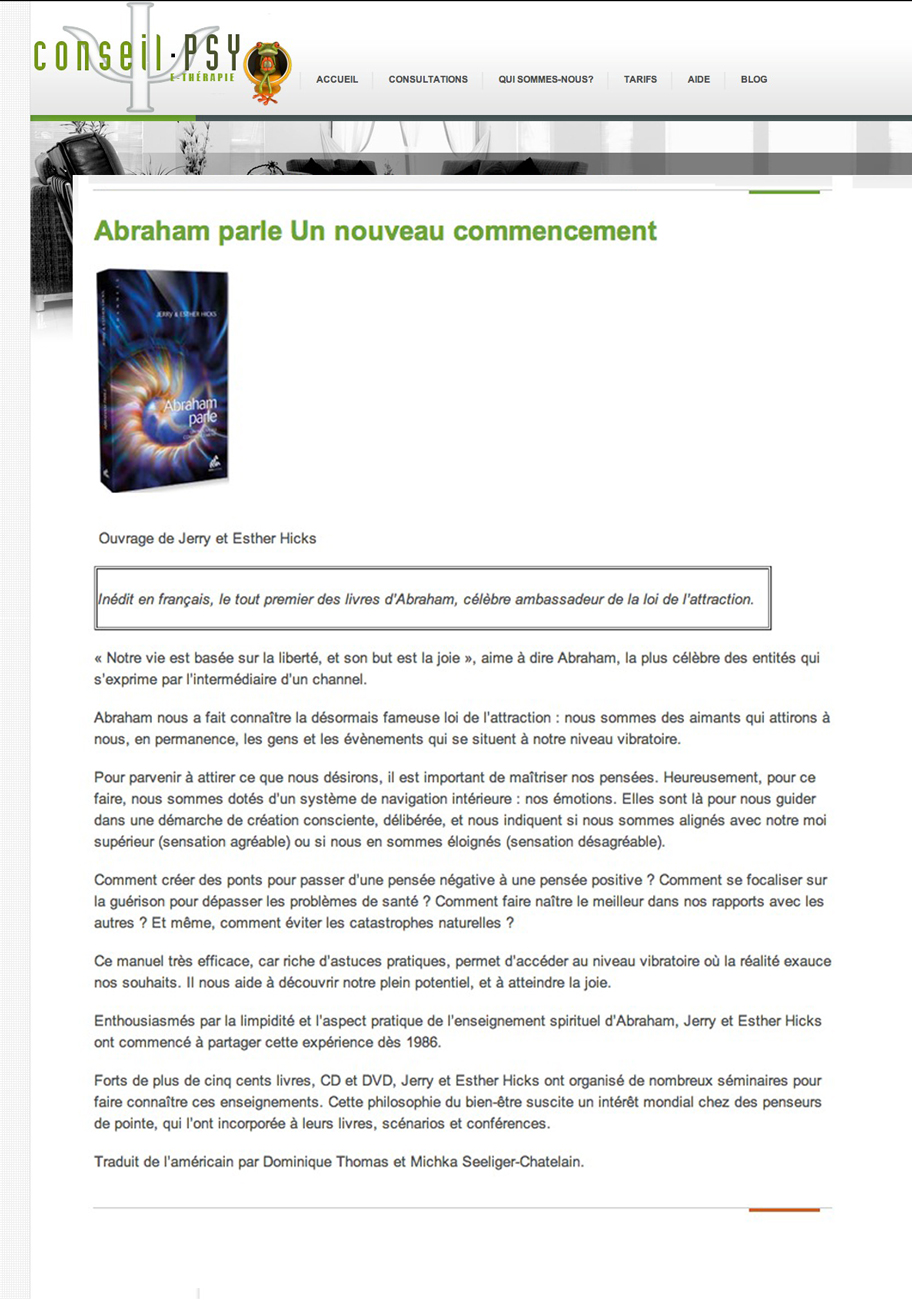 conseil-PSY
E-THÉRAPIE

ACCUEIL CONSULTATIONS QUI SOMMES-NOUS? TARIFS AIDE BLOG

Abraham parle Un nouveau commencement

JERRY & ESTHER HICKS
Abraham parle

Ouvrage de Jerry et Esther Hicks

Inédit en français, le tout premier des livres d'Abraham, célèbre ambassadeur de la loi de l'attraction.

« Notre vie est basée sur la liberté, et son but est la joie », aime à dire Abraham, la plus célèbre des entités qui s'exprime par l'intermédiaire d'un channel.

Abraham nous a fait connaître la désormais fameuse loi de l'attraction : nous sommes des aimants qui attirons à nous, en permanence, les gens et les évènements qui se situent à notre niveau vibratoire.

Pour parvenir à attirer ce que nous désirons, il est important de maîtriser nos pensées. Heureusement, pour ce faire, nous sommes dotés d'un système de navigation intérieure : nos émotions. Elles sont là pour nous guider dans une démarche de création consciente, délibérée, et nous indiquent si nous sommes alignés avec notre moi supérieur (sensation agréable) ou si nous en sommes éloignés (sensation désagréable).

Comment créer des ponts pour passer d'une pensée négative à une pensée positive ? Comment se focaliser sur la guérison pour dépasser les problèmes de santé ? Comment faire naître le meilleur dans nos rapports avec les autres ? Et même, comment éviter les catastrophes naturelles ?

Ce manuel très efficace, car riche d'astuces pratiques, permet d'accéder au niveau vibratoire où la réalité exauce nos souhaits. Il nous aide à découvrir notre plein potentiel, et à atteindre la joie.

Enthousiasmés par la limpidité et l'aspect pratique de l'enseignement spirituel d'Abraham, Jerry et Esther Hicks ont commencé à partager cette expérience dès 1986.

Forts de plus de cinq cents livres, CD et DVD, Jerry et Esther Hicks ont organisé de nombreux séminaires pour faire connaître ces enseignements. Cette philosophie du bien-être suscite un intérêt mondial chez des penseurs de pointe, qui l'ont incorporée à leurs livres, scénarios et conférences.

Traduit de l'américain par Dominique Thomas et Michka Seeliger-Chatelain.